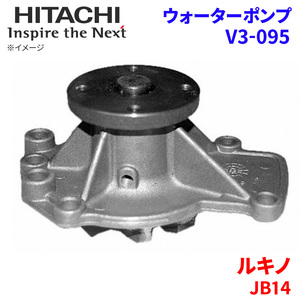 HITACHI
Inspire the Next
※イメージ

ウォーターポンプ
V3-095

ルキノ
JB14